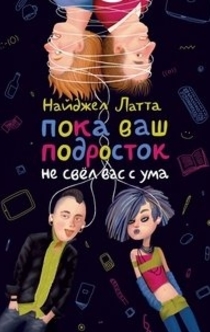 Найджел Латта
пока ваш подросток
не свёл вас с ума